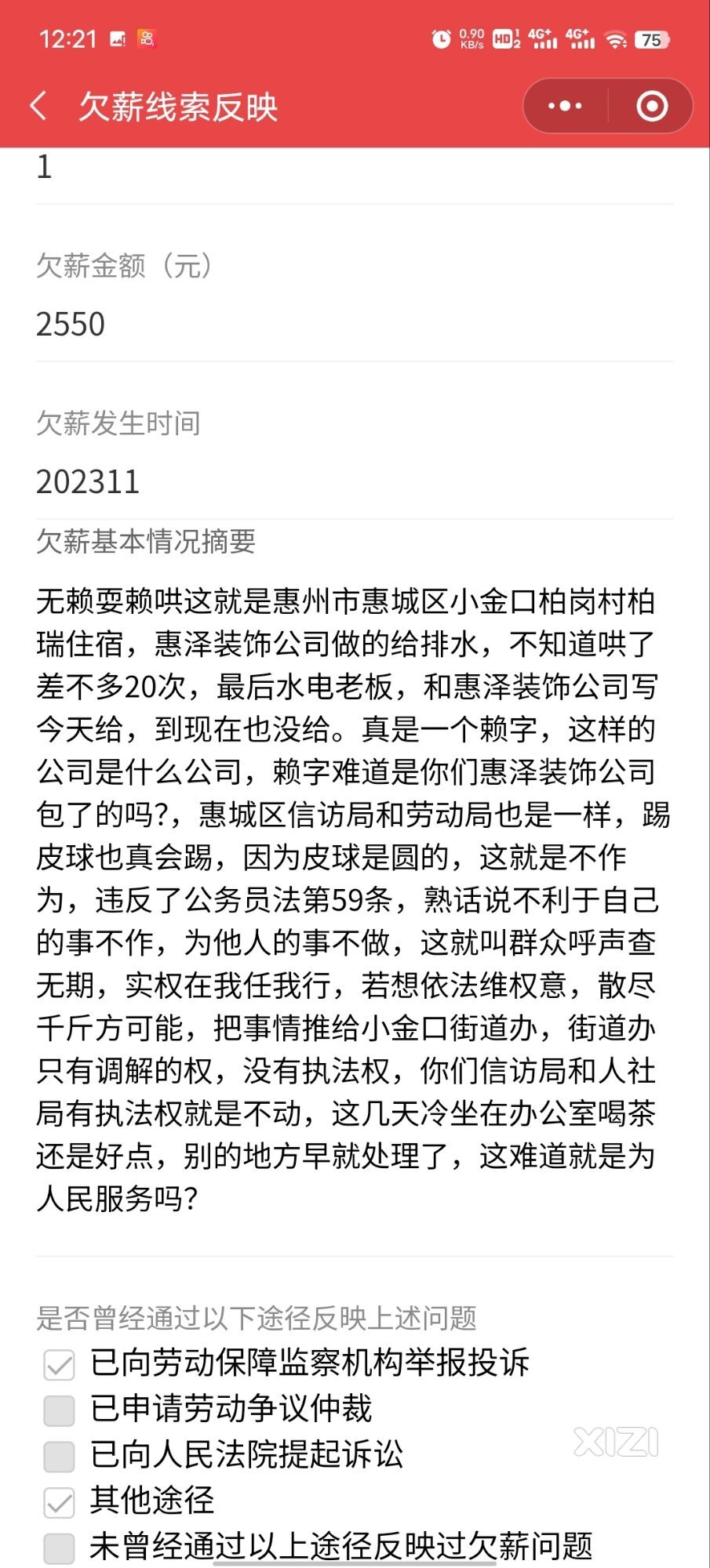 12:21 0.90 KB/s HD 4G+ 4G+ 75

欠薪线索反映

1

欠薪金额（元）

2550

欠薪发生时间

202311

欠薪基本情况摘要

无赖耍赖哄这就是惠州市惠城区小金口柏岗村柏瑞住宿，惠泽装饰公司做的给排水，不知道哄了差不多20次，最后水电老板，和惠泽装饰公司写今天给，到现在也没给。真是一个赖字，这样的公司是什么公司，赖字难道是你们惠泽装饰公司包了的吗?，惠城区信访局和劳动局也是一样，踢皮球也真会踢，因为皮球是圆的，这就是不作为，违反了公务员法第59条，熟话说不利于自己的事不作，为他人的事不做，这就叫群众呼声查无期，实权在我任我行，若想依法维权意，散尽千斤方可能，把事情推给小金口街道办，街道办只有调解的权，没有执法权，你们信访局和人社局有执法权就是不动，这几天冷坐在办公室喝茶还是好点，别的地方早就处理了，这难道就是为人民服务吗?

是否曾经通过以下途径反映上述问题

已向劳动保障监察机构举报投诉

已申请劳动争议仲裁

已向人民法院提起诉讼

其他途径

未曾经通过以上途径反映过欠薪问题

XIZI